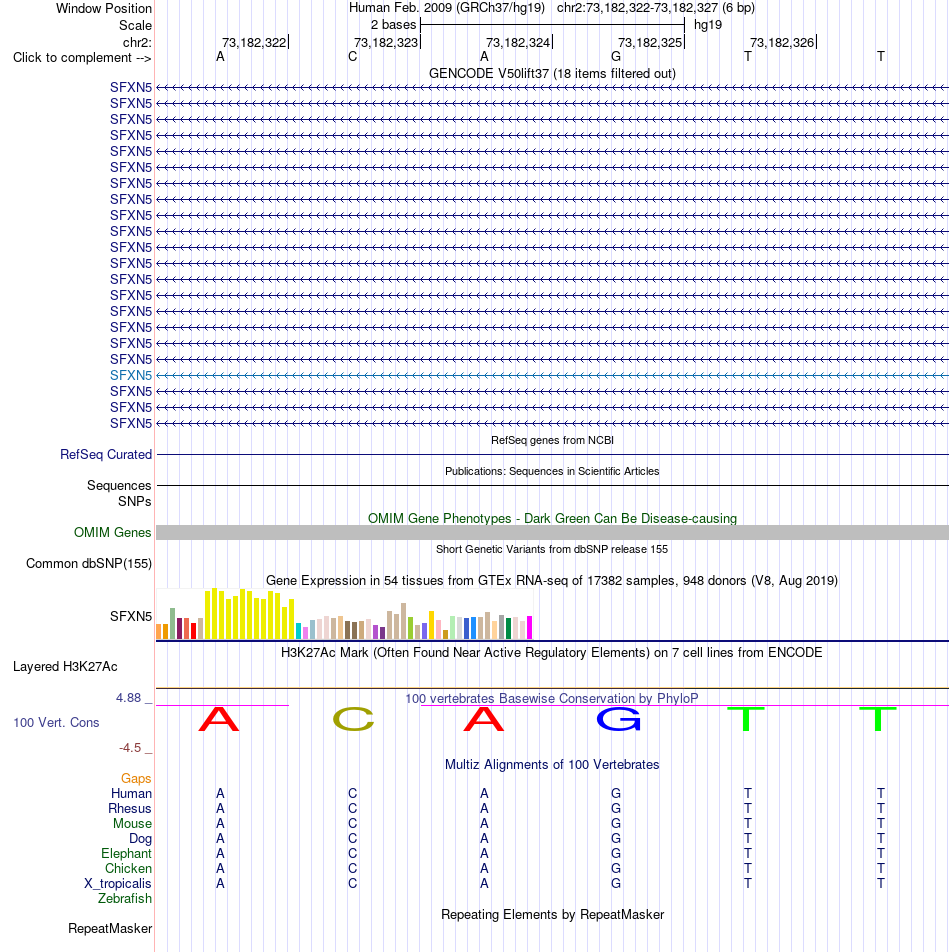 Window Position Human Feb. 2009 (GRCh37/hg19) chr2:73,182,322-73,182,327 (6 bp)
Scale 2 bases hg19
chr2: 73,182,322 73,182,323 73,182,324 73,182,325 73,182,326
Click to complement --> A C A G T T
GENCODE V50lift37 (18 items filtered out)
SFXN5
SFXN5
SFXN5
SFXN5
SFXN5
SFXN5
SFXN5
SFXN5
SFXN5
SFXN5
SFXN5
SFXN5
SFXN5
SFXN5
SFXN5
SFXN5
SFXN5
SFXN5
SFXN5
SFXN5
SFXN5
SFXN5
RefSeq genes from NCBI
RefSeq Curated
Publications: Sequences in Scientific Articles
Sequences
SNPs
OMIM Gene Phenotypes - Dark Green Can Be Disease-causing
OMIM Genes
Short Genetic Variants from dbSNP release 155
Common dbSNP(155)
Gene Expression in 54 tissues from GTEx RNA-seq of 17382 samples, 948 donors (V8, Aug 2019)
SFXN5
H3K27Ac Mark (Often Found Near Active Regulatory Elements) on 7 cell lines from ENCODE
Layered H3K27Ac
4.88 _ 100 vertebrates Basewise Conservation by PhyloP
100 Vert. Cons A C A G T T
-4.5 _
Multiz Alignments of 100 Vertebrates
Gaps
Human A C A G T T
Rhesus A C A G T T
Mouse A C A G T T
Dog A C A G T T
Elephant A C A G T T
Chicken A C A G T T
X_tropicalis A C A G T T
Zebrafish
Repeating Elements by RepeatMasker
RepeatMasker